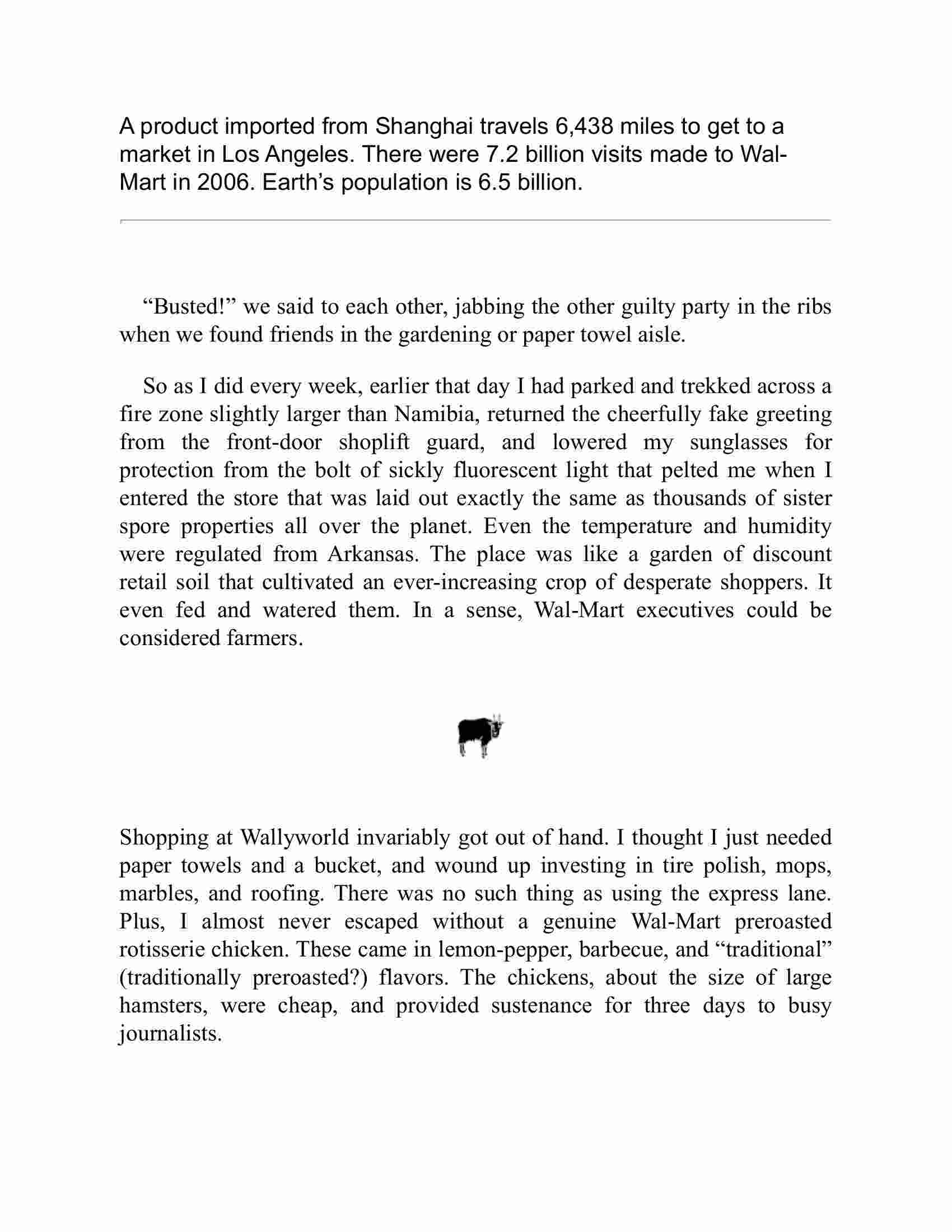 A product imported from Shanghai travels 6,438 miles to get to a market in Los Angeles. There were 7.2 billion visits made to Wal-Mart in 2006. Earth’s population is 6.5 billion.

“Busted!” we said to each other, jabbing the other guilty party in the ribs when we found friends in the gardening or paper towel aisle.

So as I did every week, earlier that day I had parked and trekked across a fire zone slightly larger than Namibia, returned the cheerfully fake greeting from the front-door shoplift guard, and lowered my sunglasses for protection from the bolt of sickly fluorescent light that pelted me when I entered the store that was laid out exactly the same as thousands of sister spore properties all over the planet. Even the temperature and humidity were regulated from Arkansas. The place was like a garden of discount retail soil that cultivated an ever-increasing crop of desperate shoppers. It even fed and watered them. In a sense, Wal-Mart executives could be considered farmers.

Shopping at Wallyworld invariably got out of hand. I thought I just needed paper towels and a bucket, and wound up investing in tire polish, mops, marbles, and roofing. There was no such thing as using the express lane. Plus, I almost never escaped without a genuine Wal-Mart preroasted rotisserie chicken. These came in lemon-pepper, barbecue, and “traditional” (traditionally preroasted?) flavors. The chickens, about the size of large hamsters, were cheap, and provided sustenance for three days to busy journalists.